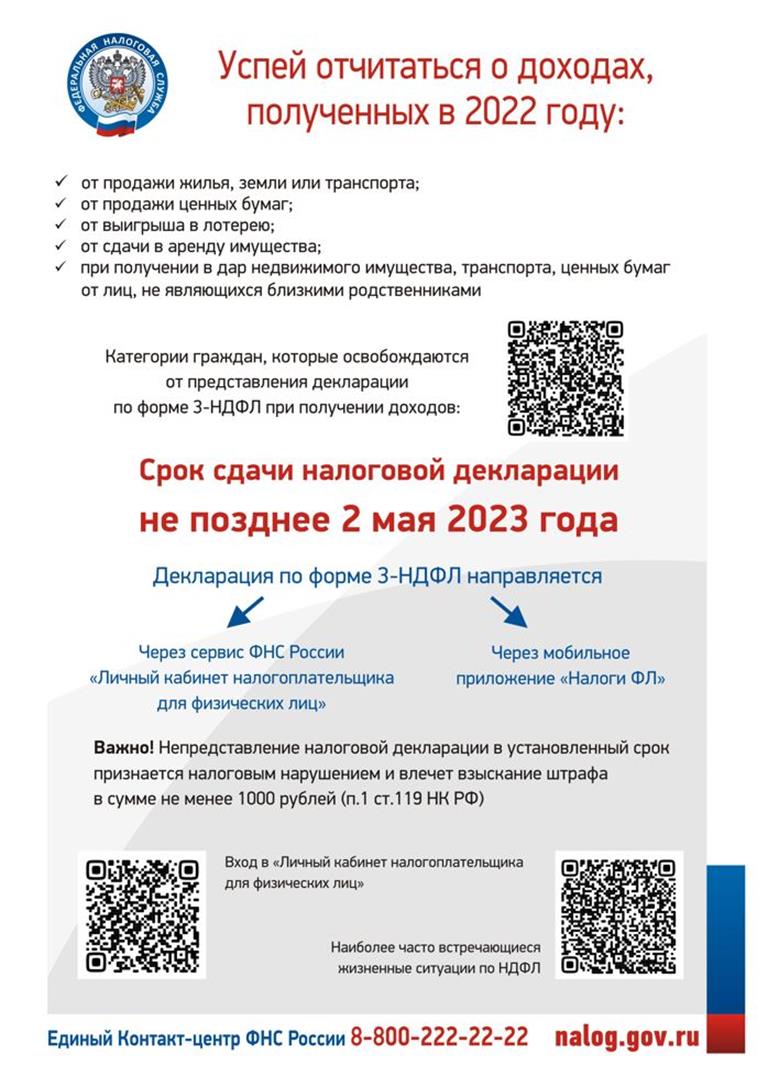 ФЕДЕРАЛЬНАЯ НАЛОГОВАЯ СЛУЖБА

Успей отчитаться о доходах, полученных в 2022 году:

✓ от продажи жилья, земли или транспорта;
✓ от продажи ценных бумаг;
✓ от выигрыша в лотерею;
✓ от сдачи в аренду имущества;
✓ при получении в дар недвижимого имущества, транспорта, ценных бумаг от лиц, не являющихся близкими родственниками

Категории граждан, которые освобождаются от представления декларации по форме 3-НДФЛ при получении доходов:

Срок сдачи налоговой декларации
не позднее 2 мая 2023 года

Декларация по форме 3-НДФЛ направляется

Через сервис ФНС России «Личный кабинет налогоплательщика для физических лиц»

Через мобильное приложение «Налоги ФЛ»

Важно! Непредставление налоговой декларации в установленный срок признается налоговым нарушением и влечет взыскание штрафа в сумме не менее 1000 рублей (п.1 ст.119 НК РФ)

Вход в «Личный кабинет налогоплательщика для физических лиц»

Наиболее часто встречающиеся жизненные ситуации по НДФЛ

Единый Контакт-центр ФНС России 8-800-222-22-22 nalog.gov.ru